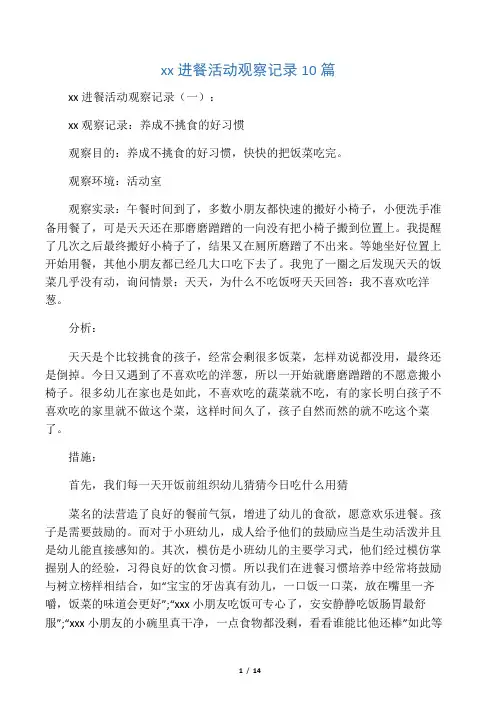 xx 进餐活动观察记录 10 篇

xx 进餐活动观察记录（一）：

xx 观察记录：养成不挑食的好习惯

观察目的：养成不挑食的好习惯，快快的把饭菜吃完。

观察环境：活动室

观察实录：午餐时间到了，多数小朋友都快速的搬好小椅子，小便洗手准备用餐了，可是天天还在那磨磨蹭蹭的一向没有把小椅子搬到位置上。我提醒了几次之后最终搬好小椅子了，结果又在厕所磨蹭了不出来。等她坐好位置上开始用餐，其他小朋友都已经几大口吃下去了。我兜了一圈之后发现天天的饭菜几乎没有动，询问情景：天天，为什么不吃饭呀天天回答：我不喜欢吃洋葱。

分析：

天天是个比较挑食的孩子，经常会剩很多饭菜，怎样劝说都没用，最终还是倒掉。今日又遇到了不喜欢吃的洋葱，所以一开始就磨磨蹭蹭的不愿意搬小椅子。很多幼儿在家也是如此，不喜欢吃的蔬菜就不吃，有的家长明白孩子不喜欢吃的家里就不做这个菜，这样时间久了，孩子自然而然的就不吃这个菜了。

措施：

首先，我们每一天开饭前组织幼儿猜猜今日吃什么用猜

菜名的法营造了良好的餐前气氛，增进了幼儿的食欲，愿意欢乐进餐。孩子是需要鼓励的。而对于小班幼儿，成人给予他们的鼓励应当是生动活泼并且是幼儿能直接感知的。其次，模仿是小班幼儿的主要学习式，他们经过模仿掌握别人的经验，习得良好的饮食习惯。所以我们在进餐习惯培养中经常将鼓励与树立榜样相结合，如“宝宝的牙齿真有劲儿，一口饭一口菜，放在嘴里一齐嚼，饭菜的味道会更好”;“xxx 小朋友吃饭可专心了，安安静静吃饭肠胃最舒服”;“xxx 小朋友的小碗里真干净，一点食物都没剩，看看谁能比他还棒”如此等

1 / 14